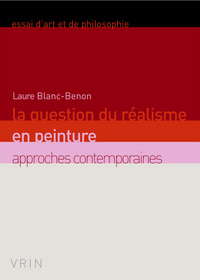 essai d'art et de philosophie

Laure Blanc-Benon

la question du réalisme en peinture

approches contemporaines

VRIN